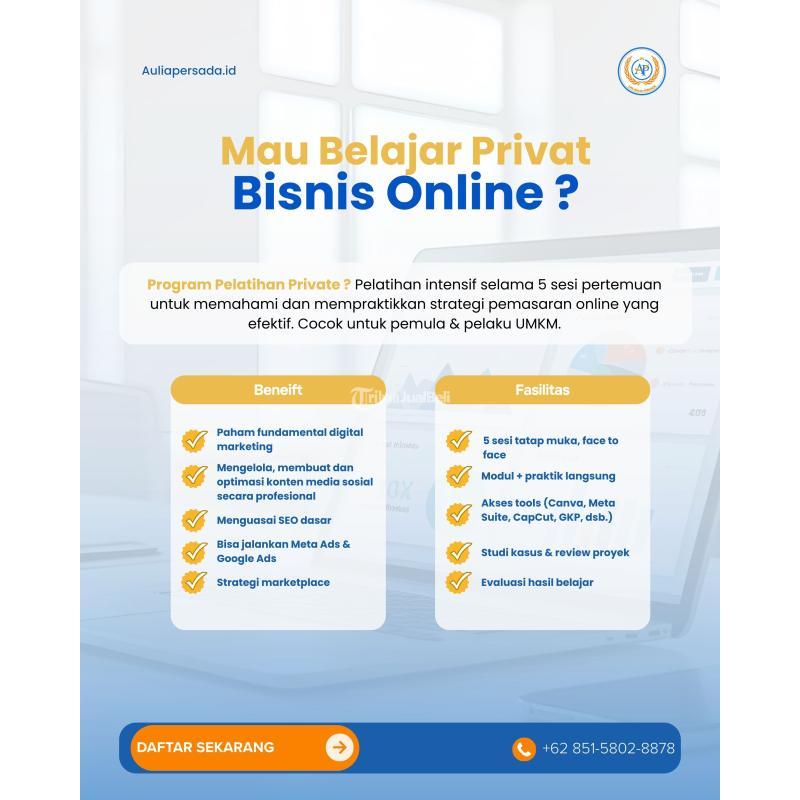 Auliapersada.id

AP

Mau Belajar Privat
Bisnis Online ?

Program Pelatihan Private ? Pelatihan intensif selama 5 sesi pertemuan untuk memahami dan mempraktikkan strategi pemasaran online yang efektif. Cocok untuk pemula & pelaku UMKM.

Beneift

Paham fundamental digital marketing

Mengelola, membuat dan optimasi konten media sosial secara profesional

Menguasai SEO dasar

Bisa jalankan Meta Ads & Google Ads

Strategi marketplace

TribunJualBeli

Fasilitas

5 sesi tatap muka, face to face

Modul + praktik langsung

Akses tools (Canva, Meta Suite, CapCut, GKP, dsb.)

Studi kasus & review proyek

Evaluasi hasil belajar

DAFTAR SEKARANG

+62 851-5802-8878